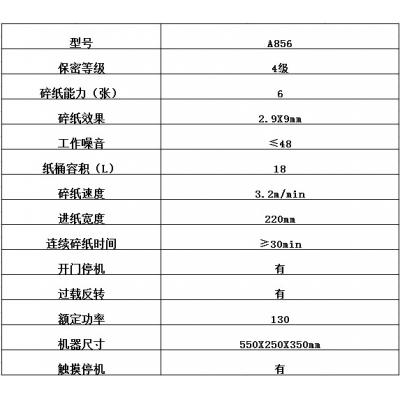 | 型号 | A856 |
|---|---|
| 保密等级 | 4级 |
| 碎纸能力（张） | 6 |
| 碎纸效果 | 2.9X9mm |
| 工作噪音 | ≤48 |
| 纸桶容积（L） | 18 |
| 碎纸速度 | 3.2m/min |
| 进纸宽度 | 220mm |
| 连续碎纸时间 | ≥30min |
| 开门停机 | 有 |
| 过载反转 | 有 |
| 额定功率 | 130 |
| 机器尺寸 | 550X250X350mm |
| 触摸停机 | 有 |